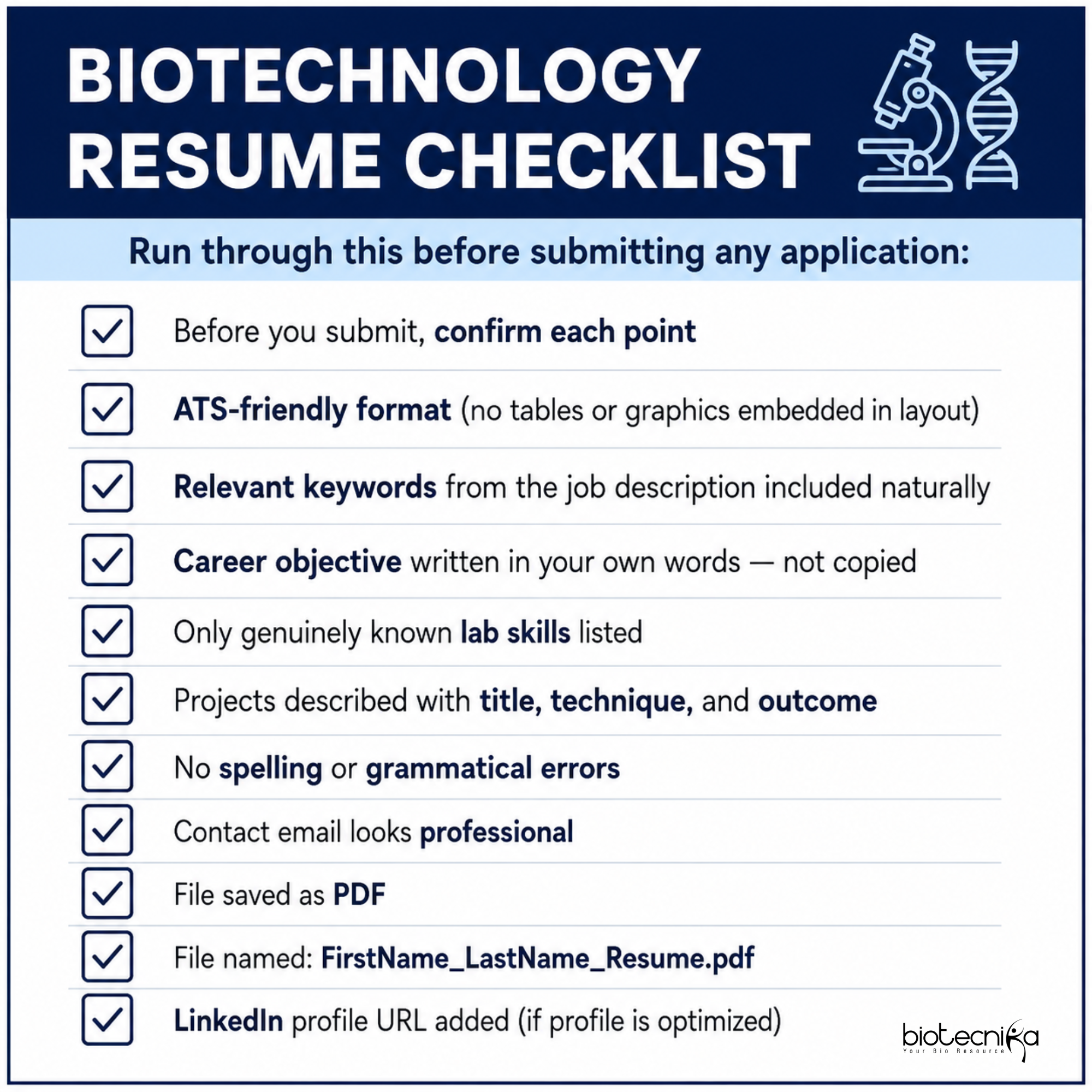 BIOTECHNOLOGY RESUME CHECKLIST

Run through this before submitting any application:

Before you submit, confirm each point

ATS-friendly format (no tables or graphics embedded in layout)

Relevant keywords from the job description included naturally

Career objective written in your own words — not copied

Only genuinely known lab skills listed

Projects described with title, technique, and outcome

No spelling or grammatical errors

Contact email looks professional

File saved as PDF

File named: FirstName_LastName_Resume.pdf

LinkedIn profile URL added (if profile is optimized)

biotecnika
Your Bio Resource